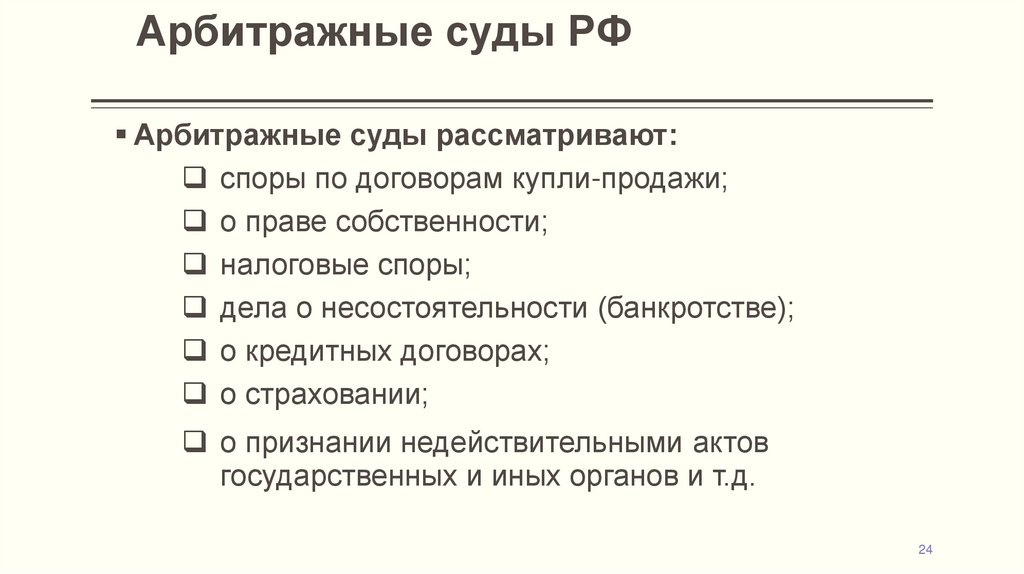 Арбитражные суды РФ

▪ Арбитражные суды рассматривают:
❑ споры по договорам купли-продажи;
❑ о праве собственности;
❑ налоговые споры;
❑ дела о несостоятельности (банкротстве);
❑ о кредитных договорах;
❑ о страховании;
❑ о признании недействительными актов государственных и иных органов и т.д.

24